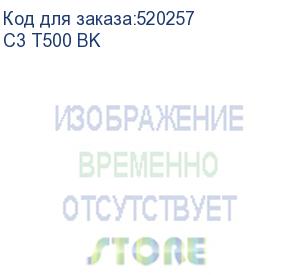 Код для заказа:520257
C3 T500 BK

ИЗОБРАЖЕНИЕ
ВРЕМЕННО
ОТСУТСТВУЕТ
STORE